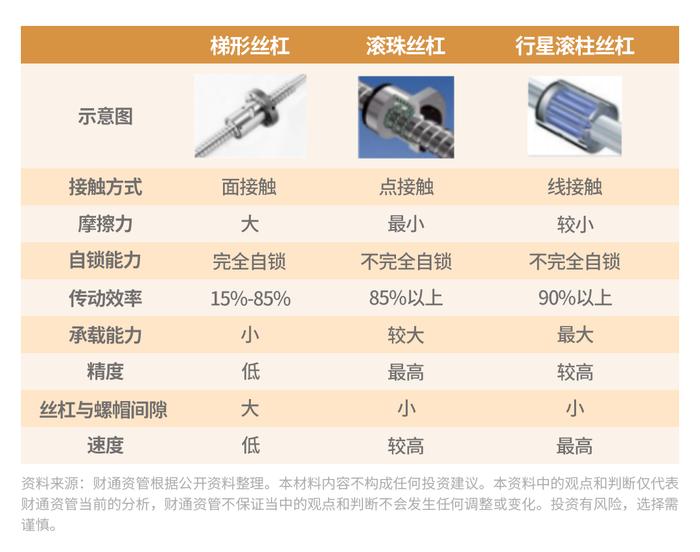 | | 梯形丝杠 | 滚珠丝杠 | 行星滚柱丝杠 |
|---|---|---|---|
| 示意图 | | | |
| 接触方式 | 面接触 | 点接触 | 线接触 |
| 摩擦力 | 大 | 最小 | 较小 |
| 自锁能力 | 完全自锁 | 不完全自锁 | 不完全自锁 |
| 传动效率 | 15%-85% | 85%以上 | 90%以上 |
| 承载能力 | 小 | 较大 | 最大 |
| 精度 | 低 | 最高 | 较高 |
| 丝杠与螺帽间隙 | 大 | 小 | 小 |
| 速度 | 低 | 较高 | 最高 |

资料来源：财通资管根据公开资料整理。本材料内容不构成任何投资建议。本资料中的观点和判断仅代表财通资管当前的分析，财通资管不保证当中的观点和判断不会发生任何调整或变化。投资有风险，选择需谨慎。